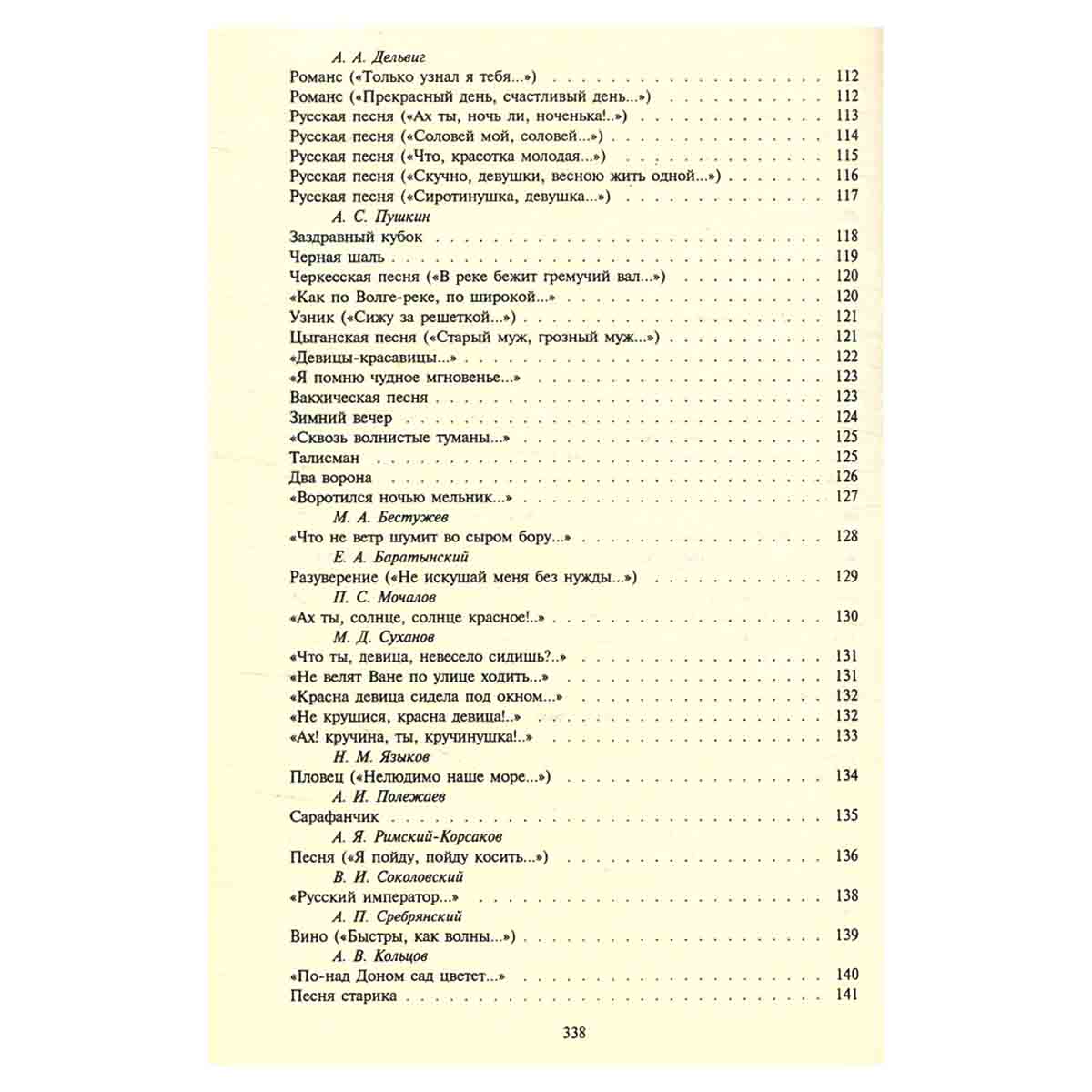 А. А. Дельвиг
Романс («Только узнал я тебя...») 112
Романс («Прекрасный день, счастливый день...») 112
Русская песня («Ах ты, ночь ли, ноченька!..») 113
Русская песня («Соловей мой, соловей...») 114
Русская песня («Что, красотка молодая...») 115
Русская песня («Скучно, девушки, весною жить одной...») 116
Русская песня («Сиротинушка, девушка...») 117

А. С. Пушкин
Заздравный кубок 118
Черная шаль 119
Черкесская песня («В реке бежит гремучий вал...») 120
«Как по Волге-реке, по широкой...» 120
Узник («Сижу за решеткой...») 121
Цыганская песня («Старый муж, грозный муж...») 121
«Девицы-красавицы...» 122
«Я помню чудное мгновенье...» 123
Вакхическая песня 123
Зимний вечер 124
«Сквозь волнистые туманы...» 125
Талисман 125
Два ворона 126
«Воротился ночью мельник...» 127

М. А. Бестужев
«Что не ветр шумит во сыром бору...» 128

Е. А. Баратынский
Разуверение («Не искушай меня без нужды...») 129

П. С. Мочалов
«Ах ты, солнце, солнце красное!..» 130

М. Д. Суханов
«Что ты, девица, невесело сидишь?..» 131
«Не велят Ване по улице ходить...» 131
«Красна девица сидела под окном...» 132
«Не крушися, красна девица!..» 132
«Ах! кручина, ты, кручинушка!..» 133

Н. М. Языков
Пловец («Нелюдимо наше море...») 134

А. И. Полежаев
Сарафанчик 135

А. Я. Римский-Корсаков
Песня («Я пойду, пойду косить...») 136

В. И. Соколовский
«Русский император...» 138

А. П. Сребрянский
Вино («Быстры, как волны...») 139

А. В. Кольцов
«По-над Доном сад цветет...» 140
Песня старика 141

338